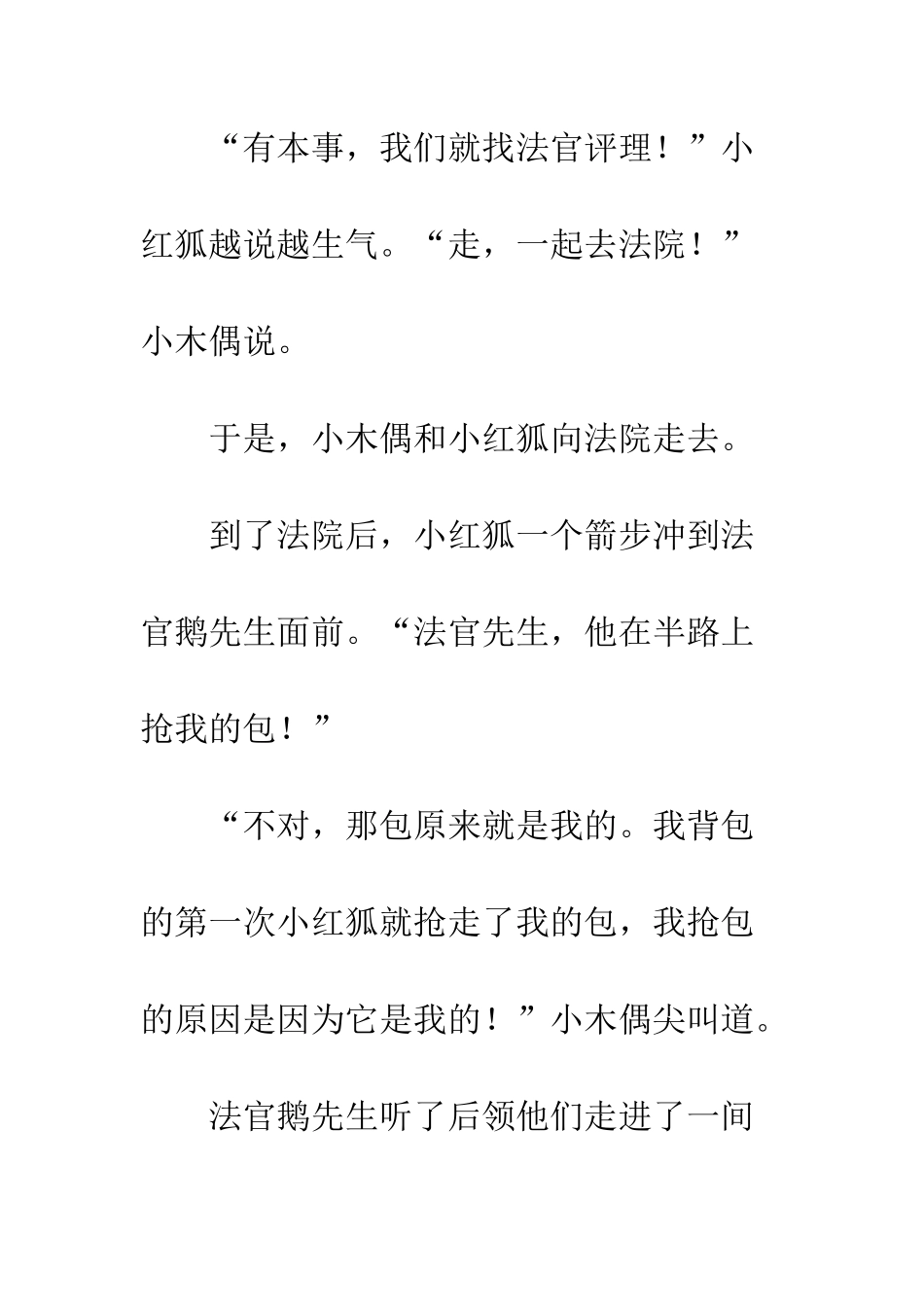 “有本事，我们就找法官评理！”小红狐越说越生气。“走，一起去法院！”小木偶说。

于是，小木偶和小红狐向法院走去。

到了法院后，小红狐一个箭步冲到法官鹅先生面前。“法官先生，他在半路上抢我的包！”

“不对，那包原来就是我的。我背包的第一次小红狐就抢走了我的包，我抢包的原因是因为它是我的！”小木偶尖叫道。

法官鹅先生听了后领他们走进了一间